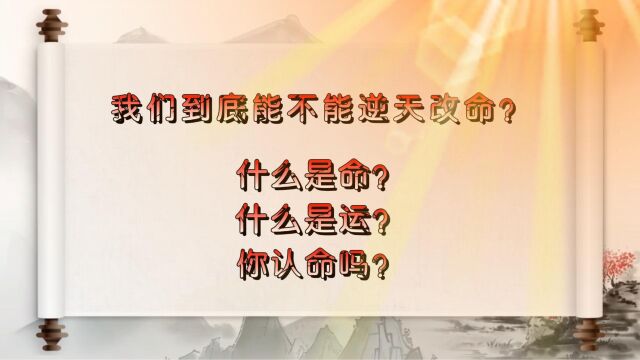 我们到底能不能逆天改命？

什么是命？
什么是运？
你认命吗？